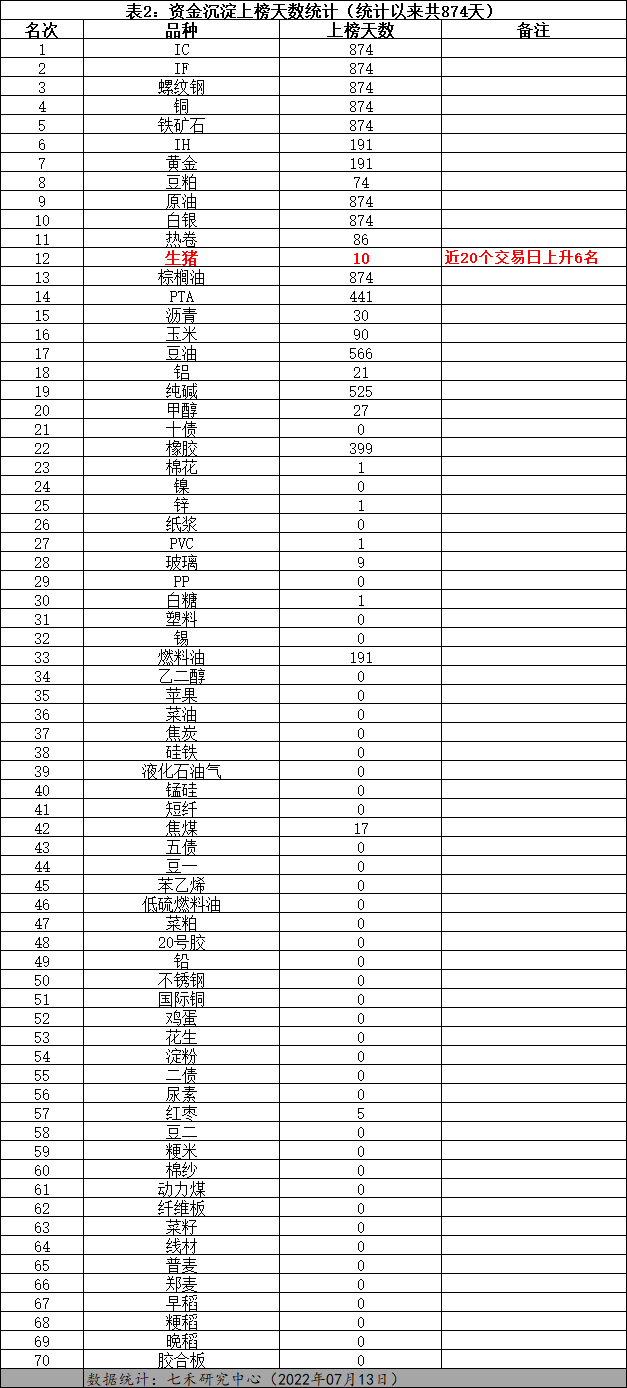 表2：资金沉淀上榜天数统计（统计以来共874天）

| 名次 | 品种 | 上榜天数 | 备注 |
|---|---|---|---|
| 1 | IC | 874 | |
| 2 | IF | 874 | |
| 3 | 螺纹钢 | 874 | |
| 4 | 铜 | 874 | |
| 5 | 铁矿石 | 874 | |
| 6 | IH | 191 | |
| 7 | 黄金 | 191 | |
| 8 | 豆粕 | 74 | |
| 9 | 原油 | 874 | |
| 10 | 白银 | 874 | |
| 11 | 热卷 | 86 | |
| 12 | 生猪 | 10 | 近20个交易日上升6名 |
| 13 | 棕榈油 | 874 | |
| 14 | PTA | 441 | |
| 15 | 沥青 | 30 | |
| 16 | 玉米 | 90 | |
| 17 | 豆油 | 566 | |
| 18 | 铝 | 21 | |
| 19 | 纯碱 | 525 | |
| 20 | 甲醇 | 27 | |
| 21 | 十债 | 0 | |
| 22 | 橡胶 | 399 | |
| 23 | 棉花 | 1 | |
| 24 | 镍 | 0 | |
| 25 | 锌 | 1 | |
| 26 | 纸浆 | 0 | |
| 27 | PVC | 1 | |
| 28 | 玻璃 | 9 | |
| 29 | PP | 0 | |
| 30 | 白糖 | 1 | |
| 31 | 塑料 | 0 | |
| 32 | 锡 | 0 | |
| 33 | 燃料油 | 191 | |
| 34 | 乙二醇 | 0 | |
| 35 | 苹果 | 0 | |
| 36 | 菜油 | 0 | |
| 37 | 焦炭 | 0 | |
| 38 | 硅铁 | 0 | |
| 39 | 液化石油气 | 0 | |
| 40 | 锰硅 | 0 | |
| 41 | 短纤 | 0 | |
| 42 | 焦煤 | 17 | |
| 43 | 五债 | 0 | |
| 44 | 豆一 | 0 | |
| 45 | 苯乙烯 | 0 | |
| 46 | 低硫燃料油 | 0 | |
| 47 | 菜粕 | 0 | |
| 48 | 20号胶 | 0 | |
| 49 | 铅 | 0 | |
| 50 | 不锈钢 | 0 | |
| 51 | 国际铜 | 0 | |
| 52 | 鸡蛋 | 0 | |
| 53 | 花生 | 0 | |
| 54 | 淀粉 | 0 | |
| 55 | 二债 | 0 | |
| 56 | 尿素 | 0 | |
| 57 | 红枣 | 5 | |
| 58 | 豆二 | 0 | |
| 59 | 粳米 | 0 | |
| 60 | 棉纱 | 0 | |
| 61 | 动力煤 | 0 | |
| 62 | 纤维板 | 0 | |
| 63 | 菜籽 | 0 | |
| 64 | 线材 | 0 | |
| 65 | 普麦 | 0 | |
| 66 | 郑麦 | 0 | |
| 67 | 早稻 | 0 | |
| 68 | 粳稻 | 0 | |
| 69 | 晚稻 | 0 | |
| 70 | 胶合板 | 0 | |

数据统计：七禾研究中心（2022年07月13日）